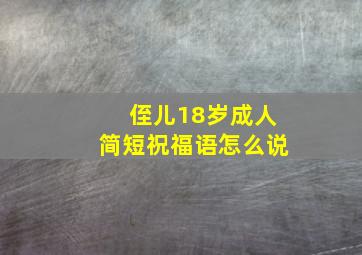 侄儿18岁成人
简短祝福语怎么说